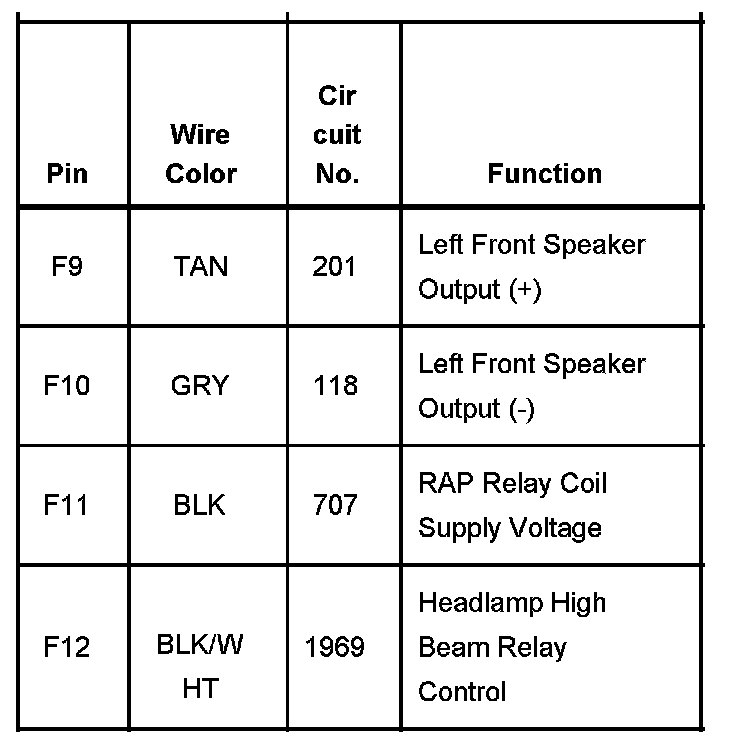 | Pin | Wire Color | Cir cuit No. | Function |
|---|---|---|---|
| F9 | TAN | 201 | Left Front Speaker Output (+) |
| F10 | GRY | 118 | Left Front Speaker Output (-) |
| F11 | BLK | 707 | RAP Relay Coil Supply Voltage |
| F12 | BLK/W HT | 1969 | Headlamp High Beam Relay Control |